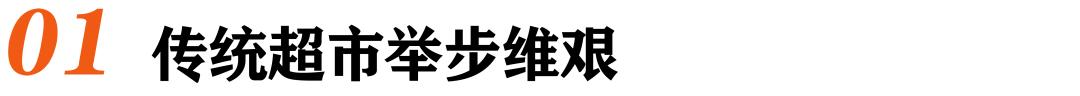 01 传统超市举步维艰